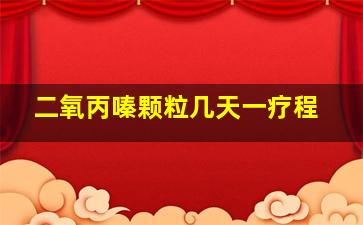 二氧丙嗪颗粒几天一疗程